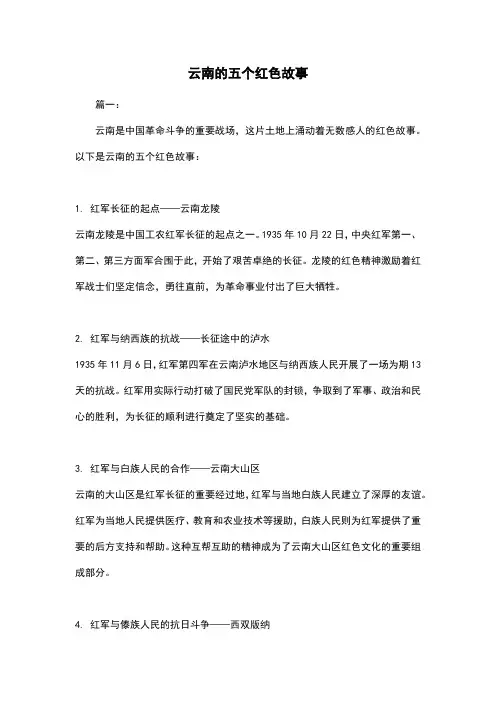 云南的五个红色故事

篇一：

云南是中国革命斗争的重要战场，这片土地上涌动着无数感人的红色故事。以下是云南的五个红色故事：

1. 红军长征的起点——云南龙陵

云南龙陵是中国工农红军长征的起点之一。1935 年 10 月 22 日，中央红军第一、第二、第三方面军合围于此，开始了艰苦卓绝的长征。龙陵的红色精神激励着红军战士们坚定信念，勇往直前，为革命事业付出了巨大牺牲。

2. 红军与纳西族的抗战——长征途中的泸水

1935 年 11 月 6 日，红军第四军在云南泸水地区与纳西族人民开展了一场为期 13 天的抗战。红军用实际行动打破了国民党军队的封锁，争取到了军事、政治和民心的胜利，为长征的顺利进行奠定了坚实的基础。

3. 红军与白族人民的合作——云南大山区

云南的大山区是红军长征的重要经过地，红军与当地白族人民建立了深厚的友谊。红军为当地人民提供医疗、教育和农业技术等援助，白族人民则为红军提供了重要的后方支持和帮助。这种互帮互助的精神成为了云南大山区红色文化的重要组成部分。

4. 红军与傣族人民的抗日斗争——西双版纳